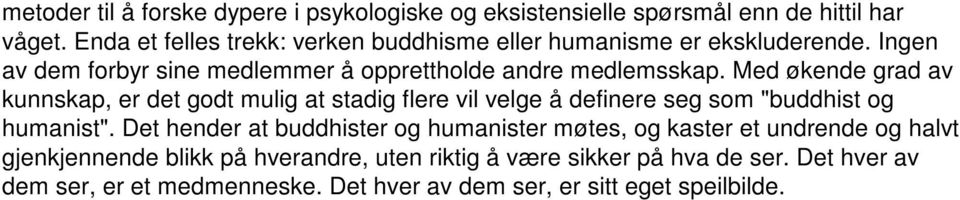 metoder til å forske dypere i psykologiske og eksistensielle spørsmål enn de hittil har våget. Enda et felles trekk: verken buddhisme eller humanisme er ekskluderende. Ingen av dem forbyr sine medlemmer å opprettholde andre medlemsskap. Med økende grad av kunnskap, er det godt mulig at stadig flere vil velge å definere seg som "buddhist og humanist". Det hender at buddhister og humanister møtes, og kaster et undrende og halvt gjenkjennende blikk på hverandre, uten riktig å være sikker på hva de ser. Det hver av dem ser, er et medmenneske. Det hver av dem ser, er sitt eget speilbilde.